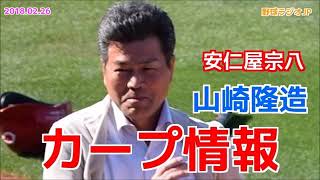 2018.02.26

野球ラジオJP

安仁屋宗八

山崎隆造

カープ情報